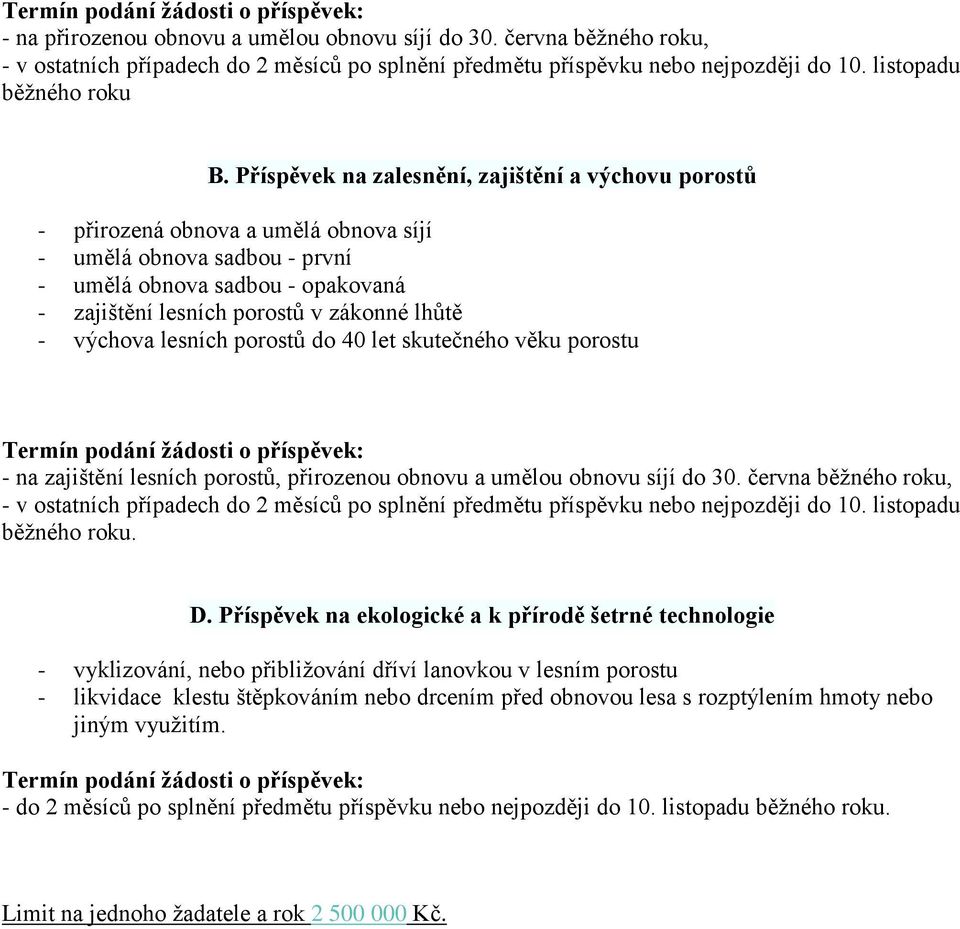 Termín podání žádosti o příspěvek:
- na přirozenou obnovu a umělou obnovu síjí do 30. června běžného roku,
- v ostatních případech do 2 měsíců po splnění předmětu příspěvku nebo nejpozději do 10. listopadu běžného roku

B. Příspěvek na zalesnění, zajištění a výchovu porostů

- přirozená obnova a umělá obnova síjí
- umělá obnova sadbou - první
- umělá obnova sadbou - opakovaná
- zajištění lesních porostů v zákonné lhůtě
- výchova lesních porostů do 40 let skutečného věku porostu

Termín podání žádosti o příspěvek:
- na zajištění lesních porostů, přirozenou obnovu a umělou obnovu síjí do 30. června běžného roku,
- v ostatních případech do 2 měsíců po splnění předmětu příspěvku nebo nejpozději do 10. listopadu běžného roku.

D. Příspěvek na ekologické a k přírodě šetrné technologie

- vyklizování, nebo přibližování dříví lanovkou v lesním porostu
- likvidace klestu štěpkováním nebo drcením před obnovou lesa s rozptýlením hmoty nebo jiným využitím.

Termín podání žádosti o příspěvek:
- do 2 měsíců po splnění předmětu příspěvku nebo nejpozději do 10. listopadu běžného roku.

Limit na jednoho žadatele a rok 2 500 000 Kč.